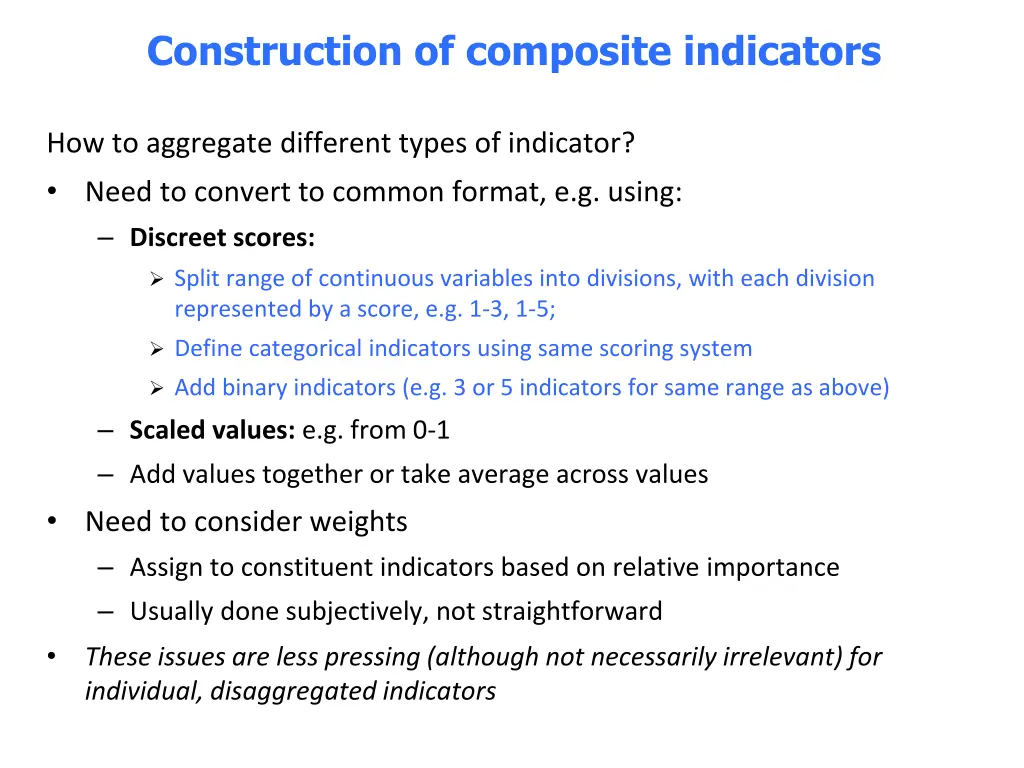 Construction of composite indicators

How to aggregate different types of indicator?

• Need to convert to common format, e.g. using:

– Discreet scores:

➢ Split range of continuous variables into divisions, with each division represented by a score, e.g. 1-3, 1-5;

➢ Define categorical indicators using same scoring system

➢ Add binary indicators (e.g. 3 or 5 indicators for same range as above)

– Scaled values: e.g. from 0-1

– Add values together or take average across values

• Need to consider weights

– Assign to constituent indicators based on relative importance

– Usually done subjectively, not straightforward

• These issues are less pressing (although not necessarily irrelevant) for individual, disaggregated indicators